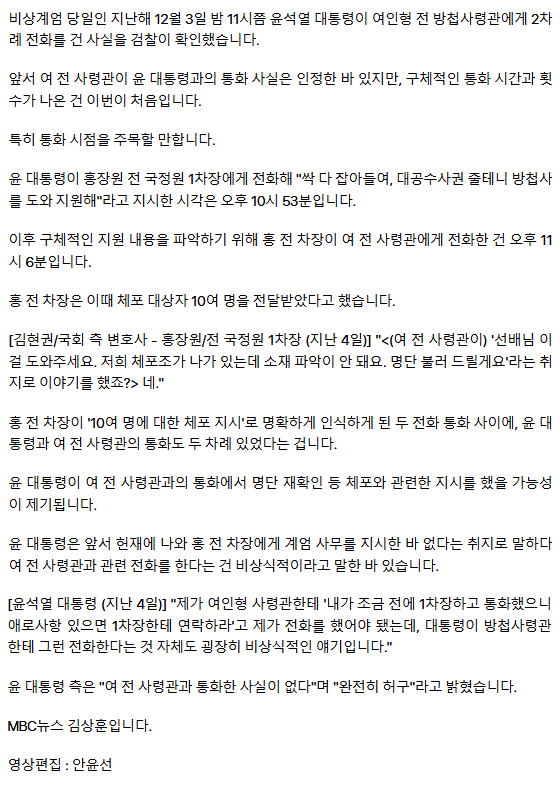 비상계엄 당일인 지난해 12월 3일 밤 11시쯤 윤석열 대통령이 여인형 전 방첩사령관에게 2차례 전화를 건 사실을 검찰이 확인했습니다.

앞서 여 전 사령관이 윤 대통령과의 통화 사실은 인정한 바 있지만, 구체적인 통화 시간과 횟수가 나온 건 이번이 처음입니다.

특히 통화 시점을 주목할 만합니다.

윤 대통령이 홍장원 전 국정원 1차장에게 전화해 "싹 다 잡아들여, 대공수사권 줄테니 방첩사를 도와 지원해"라고 지시한 시각은 오후 10시 53분입니다.

이후 구체적인 지원 내용을 파악하기 위해 홍 전 차장이 여 전 사령관에게 전화한 건 오후 11시 6분입니다.

홍 전 차장은 이때 체포 대상자 10여 명을 전달받았다고 했습니다.

[김현권/국회 측 변호사 - 홍장원/전 국정원 1차장 (지난 4일)] "<(여 전 사령관이) '선배님 이걸 도와주세요. 저희 체포조가 나가 있는데 소재 파악이 안 돼요. 명단 불러 드릴게요'라는 취지로 이야기를 했죠?> 네."

홍 전 차장이 '10여 명에 대한 체포 지시'로 명확하게 인식하게 된 두 전화 통화 사이에, 윤 대통령과 여 전 사령관의 통화도 두 차례 있었다는 겁니다.

윤 대통령이 여 전 사령관과의 통화에서 명단 재확인 등 체포와 관련한 지시를 했을 가능성이 제기됩니다.

윤 대통령은 앞서 헌재에 나와 홍 전 차장에게 계엄 사무를 지시한 바 없다는 취지로 말하다 여 전 사령관과 관련 전화를 한다는 건 비상식적이라고 말한 바 있습니다.

[윤석열 대통령 (지난 4일)] "제가 여인형 사령관한테 '내가 조금 전에 1차장하고 통화했으니 애로사항 있으면 1차장한테 연락하라'고 제가 전화를 했어야 됐는데, 대통령이 방첩사령관한테 그런 전화한다는 것 자체도 굉장히 비상식적인 얘기입니다."

윤 대통령 측은 "여 전 사령관과 통화한 사실이 없다"며 "완전히 허구"라고 밝혔습니다.

MBC뉴스 김상훈입니다.

영상편집 : 안윤선